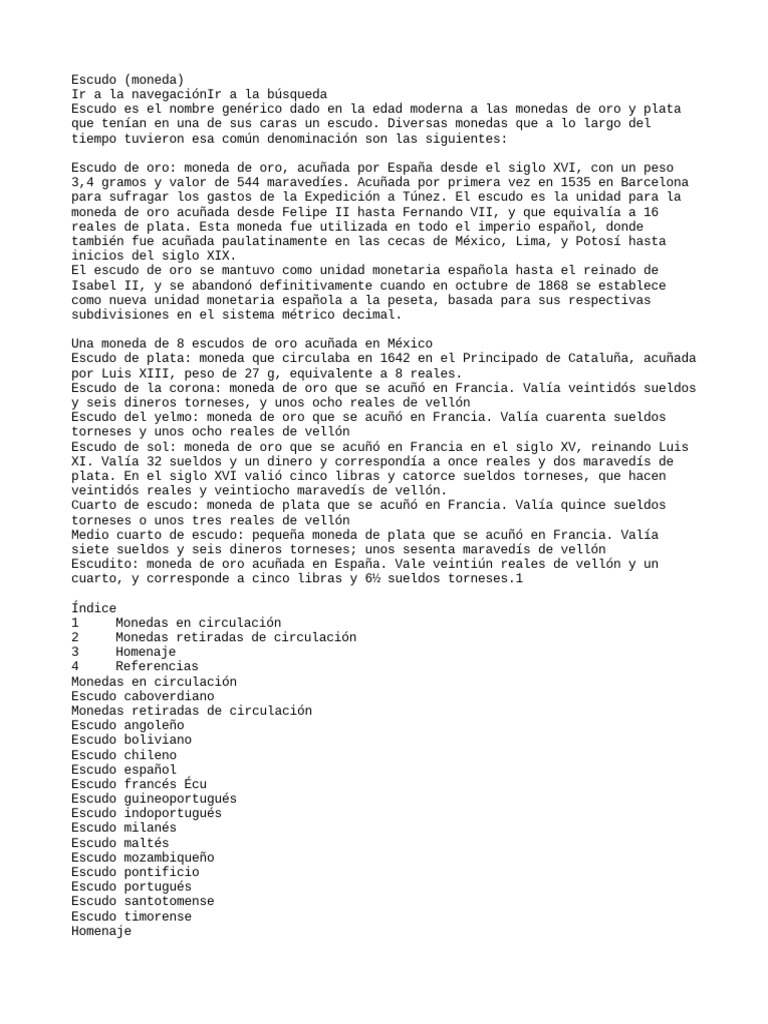 Escudo (moneda)
Ir a la navegaciónIr a la búsqueda
Escudo es el nombre genérico dado en la edad moderna a las monedas de oro y plata que tenían en una de sus caras un escudo. Diversas monedas que a lo largo del tiempo tuvieron esa común denominación son las siguientes:

Escudo de oro: moneda de oro, acuñada por España desde el siglo XVI, con un peso 3,4 gramos y valor de 544 maravedíes. Acuñada por primera vez en 1535 en Barcelona para sufragar los gastos de la Expedición a Túnez. El escudo es la unidad para la moneda de oro acuñada desde Felipe II hasta Fernando VII, y que equivalía a 16 reales de plata. Esta moneda fue utilizada en todo el imperio español, donde también fue acuñada paulatinamente en las cecas de México, Lima, y Potosí hasta inicios del siglo XIX.
El escudo de oro se mantuvo como unidad monetaria española hasta el reinado de Isabel II, y se abandonó definitivamente cuando en octubre de 1868 se establece como nueva unidad monetaria española a la peseta, basada para sus respectivas subdivisiones en el sistema métrico decimal.

Una moneda de 8 escudos de oro acuñada en México
Escudo de plata: moneda que circulaba en 1642 en el Principado de Cataluña, acuñada por Luis XIII, peso de 27 g, equivalente a 8 reales.
Escudo de la corona: moneda de oro que se acuñó en Francia. Valía veintidós sueldos y seis dineros torneses, y unos ocho reales de vellón
Escudo del yelmo: moneda de oro que se acuñó en Francia. Valía cuarenta sueldos torneses y unos ocho reales de vellón
Escudo de sol: moneda de oro que se acuñó en Francia en el siglo XV, reinando Luis XI. Valía 32 sueldos y un dinero y correspondía a once reales y dos maravedís de plata. En el siglo XVI valió cinco libras y catorce sueldos torneses, que hacen veintidós reales y veintiocho maravedís de vellón.
Cuarto de escudo: moneda de plata que se acuñó en Francia. Valía quince sueldos torneses o unos tres reales de vellón
Medio cuarto de escudo: pequeña moneda de plata que se acuñó en Francia. Valía siete sueldos y seis dineros torneses; unos sesenta maravedís de vellón
Escudito: moneda de oro acuñada en España. Vale veintiún reales de vellón y un cuarto, y corresponde a cinco libras y 6½ sueldos torneses.1

Índice
1 Monedas en circulación
2 Monedas retiradas de circulación
3 Homenaje
4 Referencias
Monedas en circulación
Escudo caboverdiano
Monedas retiradas de circulación
Escudo angoleño
Escudo boliviano
Escudo chileno
Escudo español
Escudo francés Écu
Escudo guineoportugués
Escudo indoportugués
Escudo milanés
Escudo maltés
Escudo mozambiqueño
Escudo pontificio
Escudo portugués
Escudo santotomense
Escudo timorense
Homenaje